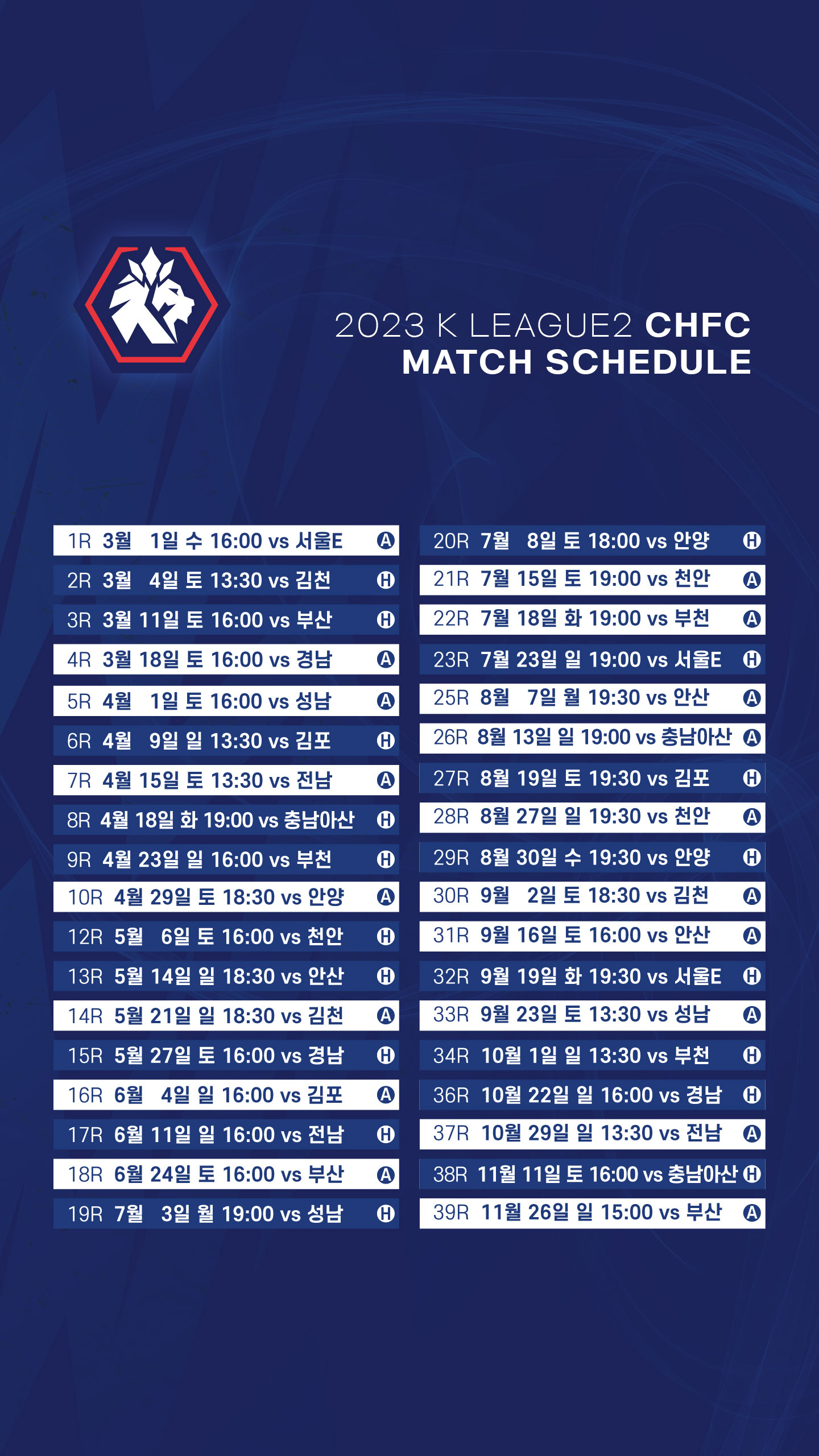 2023 K LEAGUE2 CHFC
MATCH SCHEDULE

1R 3월 1일 수 16:00 vs 서울E A
2R 3월 4일 토 13:30 vs 김천 H
3R 3월 11일 토 16:00 vs 부산 H
4R 3월 18일 토 16:00 vs 경남 A
5R 4월 1일 토 16:00 vs 성남 A
6R 4월 9일 일 13:30 vs 김포 H
7R 4월 15일 토 13:30 vs 전남 A
8R 4월 18일 화 19:00 vs 충남아산 H
9R 4월 23일 일 16:00 vs 부천 H
10R 4월 29일 토 18:30 vs 안양 A
12R 5월 6일 토 16:00 vs 천안 H
13R 5월 14일 일 18:30 vs 안산 H
14R 5월 21일 일 18:30 vs 김천 A
15R 5월 27일 토 16:00 vs 경남 H
16R 6월 4일 일 16:00 vs 김포 A
17R 6월 11일 일 16:00 vs 전남 H
18R 6월 24일 토 16:00 vs 부산 A
19R 7월 3일 월 19:00 vs 성남 H

20R 7월 8일 토 18:00 vs 안양 H
21R 7월 15일 토 19:00 vs 천안 A
22R 7월 18일 화 19:00 vs 부천 A
23R 7월 23일 일 19:00 vs 서울E H
25R 8월 7일 월 19:30 vs 안산 A
26R 8월 13일 일 19:00 vs 충남아산 A
27R 8월 19일 토 19:30 vs 김포 H
28R 8월 27일 일 19:30 vs 천안 A
29R 8월 30일 수 19:30 vs 안양 H
30R 9월 2일 토 18:30 vs 김천 A
31R 9월 16일 토 16:00 vs 안산 A
32R 9월 19일 화 19:30 vs 서울E H
33R 9월 23일 토 13:30 vs 성남 A
34R 10월 1일 일 13:30 vs 부천 H
36R 10월 22일 일 16:00 vs 경남 H
37R 10월 29일 일 13:30 vs 전남 A
38R 11월 11일 토 16:00 vs 충남아산 H
39R 11월 26일 일 15:00 vs 부산 A